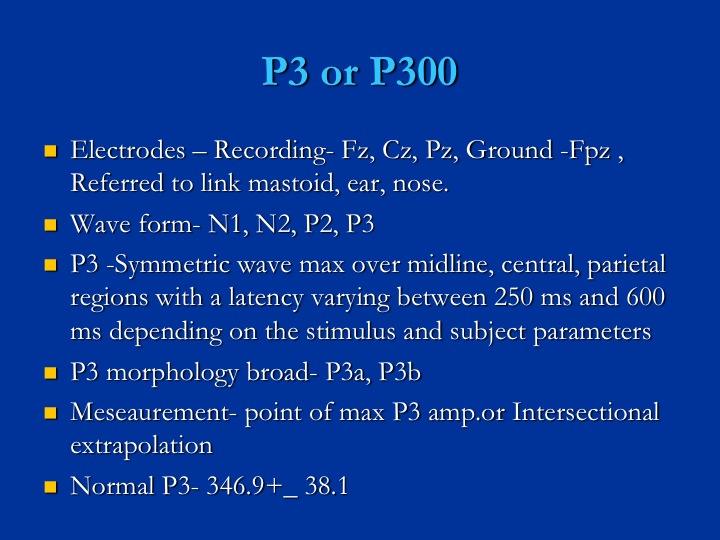 P3 or P300

• Electrodes – Recording- Fz, Cz, Pz, Ground -Fpz , Referred to link mastoid, ear, nose.
• Wave form- N1, N2, P2, P3
• P3 -Symmetric wave max over midline, central, parietal regions with a latency varying between 250 ms and 600 ms depending on the stimulus and subject parameters
• P3 morphology broad- P3a, P3b
• Meseaurement- point of max P3 amp.or Intersectional extrapolation
• Normal P3- 346.9+_ 38.1